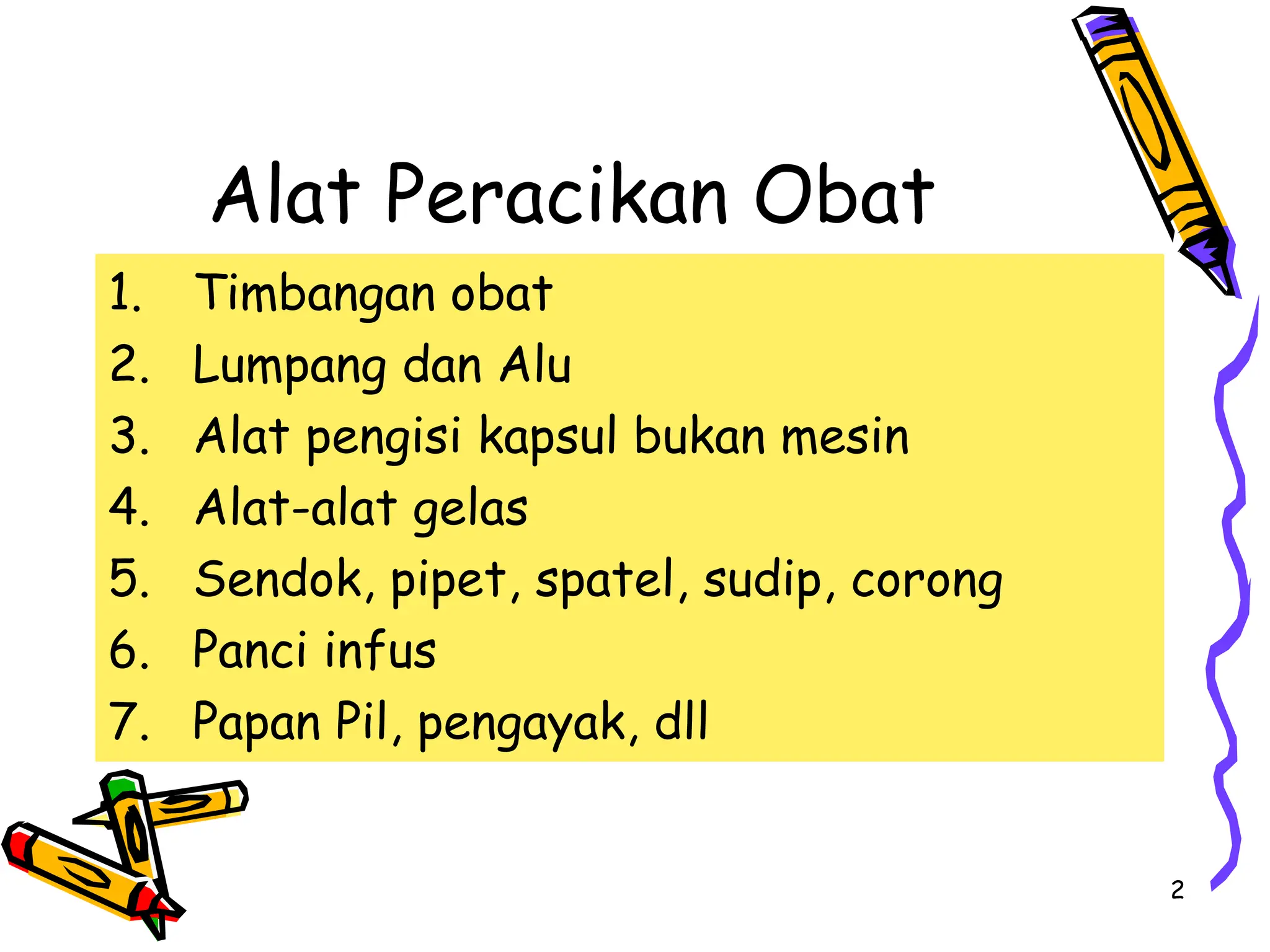 Alat Peracikan Obat

1. Timbangan obat
2. Lumpang dan Alu
3. Alat pengisi kapsul bukan mesin
4. Alat-alat gelas
5. Sendok, pipet, spatel, sudip, corong
6. Panci infus
7. Papan Pil, pengayak, dll

2